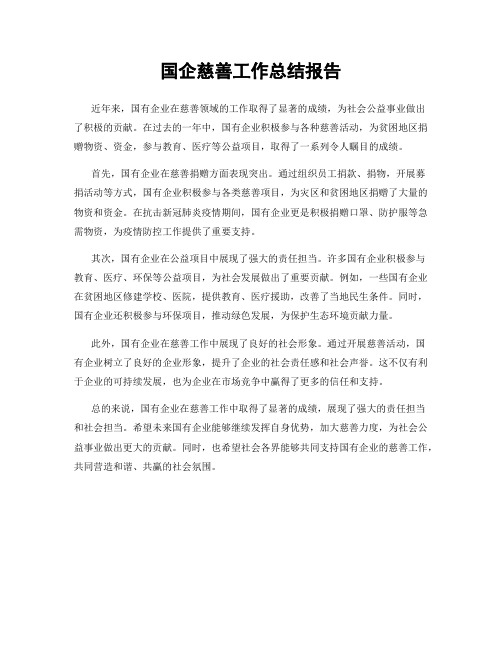 国企慈善工作总结报告

近年来，国有企业在慈善领域的工作取得了显著的成绩，为社会公益事业做出了积极的贡献。在过去的一年中，国有企业积极参与各种慈善活动，为贫困地区捐赠物资、资金，参与教育、医疗等公益项目，取得了一系列令人瞩目的成绩。

首先，国有企业在慈善捐赠方面表现突出。通过组织员工捐款、捐物，开展募捐活动等方式，国有企业积极参与各类慈善项目，为灾区和贫困地区捐赠了大量的物资和资金。在抗击新冠肺炎疫情期间，国有企业更是积极捐赠口罩、防护服等急需物资，为疫情防控工作提供了重要支持。

其次，国有企业在公益项目中展现了强大的责任担当。许多国有企业积极参与教育、医疗、环保等公益项目，为社会发展做出了重要贡献。例如，一些国有企业在贫困地区修建学校、医院，提供教育、医疗援助，改善了当地民生条件。同时，国有企业还积极参与环保项目，推动绿色发展，为保护生态环境贡献力量。

此外，国有企业在慈善工作中展现了良好的社会形象。通过开展慈善活动，国有企业树立了良好的企业形象，提升了企业的社会责任感和社会声誉。这不仅有利于企业的可持续发展，也为企业在市场竞争中赢得了更多的信任和支持。

总的来说，国有企业在慈善工作中取得了显著的成绩，展现了强大的责任担当和社会担当。希望未来国有企业能够继续发挥自身优势，加大慈善力度，为社会公益事业做出更大的贡献。同时，也希望社会各界能够共同支持国有企业的慈善工作，共同营造和谐、共赢的社会氛围。